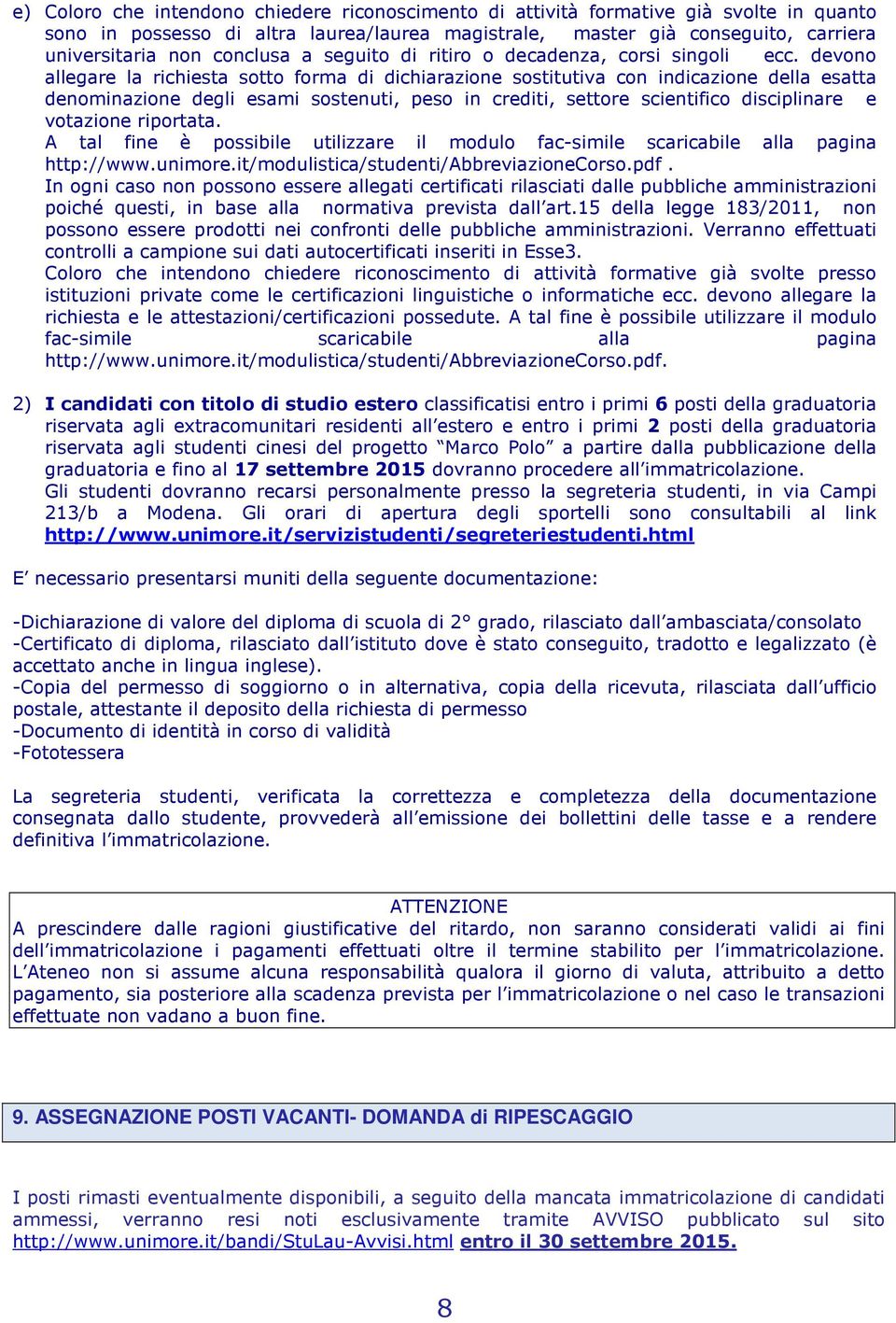 e) Coloro che intendono chiedere riconoscimento di attività formative già svolte in quanto sono in possesso di altra laurea/laurea magistrale, master già conseguito, carriera universitaria non conclusa a seguito di ritiro o decadenza, corsi singoli ecc. devono allegare la richiesta sotto forma di dichiarazione sostitutiva con indicazione della esatta denominazione degli esami sostenuti, peso in crediti, settore scientifico disciplinare e votazione riportata.
A tal fine è possibile utilizzare il modulo fac-simile scaricabile alla pagina http://www.unimore.it/modulistica/studenti/AbbreviazioneCorso.pdf .
In ogni caso non possono essere allegati certificati rilasciati dalle pubbliche amministrazioni poiché questi, in base alla normativa prevista dall'art.15 della legge 183/2011, non possono essere prodotti nei confronti delle pubbliche amministrazioni. Verranno effettuati controlli a campione sui dati autocertificati inseriti in Esse3.
Coloro che intendono chiedere riconoscimento di attività formative già svolte presso istituzioni private come le certificazioni linguistiche o informatiche ecc. devono allegare la richiesta e le attestazioni/certificazioni possedute. A tal fine è possibile utilizzare il modulo fac-simile scaricabile alla pagina http://www.unimore.it/modulistica/studenti/AbbreviazioneCorso.pdf.

2) I candidati con titolo di studio estero classificatisi entro i primi 6 posti della graduatoria riservata agli extracomunitari residenti all'estero e entro i primi 2 posti della graduatoria riservata agli studenti cinesi del progetto "Marco Polo" a partire dalla pubblicazione della graduatoria e fino al 17 settembre 2015 dovranno procedere all'immatricolazione.
Gli studenti dovranno recarsi personalmente presso la segreteria studenti, in via Campi 213/b a Modena. Gli orari di apertura degli sportelli sono consultabili al link http://www.unimore.it/servizistudenti/segreteriestudenti.html

E' necessario presentarsi muniti della seguente documentazione:

-Dichiarazione di valore del diploma di scuola di 2° grado, rilasciato dall'ambasciata/consolato
-Certificato di diploma, rilasciato dall'istituto dove è stato conseguito, tradotto e legalizzato (è accettato anche in lingua inglese).
-Copia del permesso di soggiorno o in alternativa, copia della ricevuta, rilasciata dall'ufficio postale, attestante il deposito della richiesta di permesso
-Documento di identità in corso di validità
-Fototessera

La segreteria studenti, verificata la correttezza e completezza della documentazione consegnata dallo studente, provvederà all'emissione dei bollettini delle tasse e a rendere definitiva l'immatricolazione.

ATTENZIONE
A prescindere dalle ragioni giustificative del ritardo, non saranno considerati validi ai fini dell'immatricolazione i pagamenti effettuati oltre il termine stabilito per l'immatricolazione. L'Ateneo non si assume alcuna responsabilità qualora il giorno di valuta, attribuito a detto pagamento, sia posteriore alla scadenza prevista per l'immatricolazione o nel caso le transazioni effettuate non vadano a buon fine.

9. ASSEGNAZIONE POSTI VACANTI- DOMANDA di RIPESCAGGIO

I posti rimasti eventualmente disponibili, a seguito della mancata immatricolazione di candidati ammessi, verranno resi noti esclusivamente tramite AVVISO pubblicato sul sito http://www.unimore.it/bandi/StuLau-Avvisi.html entro il 30 settembre 2015.

8